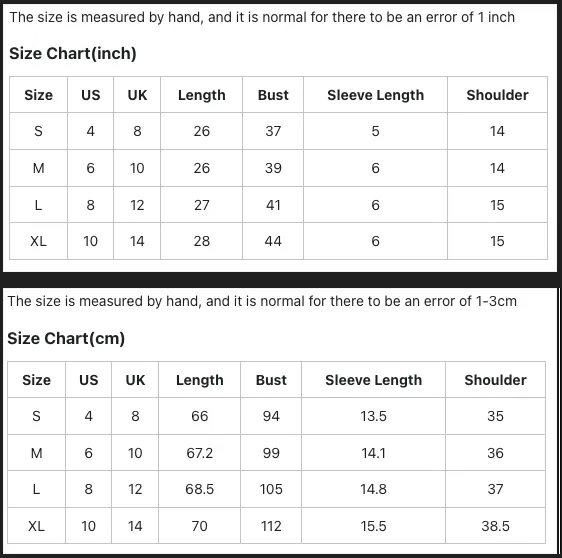 The size is measured by hand, and it is normal for there to be an error of 1 inch

Size Chart(inch)

| Size | US | UK | Length | Bust | Sleeve Length | Shoulder |
|---|---|---|---|---|---|---|
| S | 4 | 8 | 26 | 37 | 5 | 14 |
| M | 6 | 10 | 26 | 39 | 6 | 14 |
| L | 8 | 12 | 27 | 41 | 6 | 15 |
| XL | 10 | 14 | 28 | 44 | 6 | 15 |

The size is measured by hand, and it is normal for there to be an error of 1-3cm

Size Chart(cm)

| Size | US | UK | Length | Bust | Sleeve Length | Shoulder |
|---|---|---|---|---|---|---|
| S | 4 | 8 | 66 | 94 | 13.5 | 35 |
| M | 6 | 10 | 67.2 | 99 | 14.1 | 36 |
| L | 8 | 12 | 68.5 | 105 | 14.8 | 37 |
| XL | 10 | 14 | 70 | 112 | 15.5 | 38.5 |